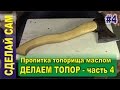 СДЕЛАЙ САМ

#4

Пропитка топорища маслом
ДЕЛАЕМ ТОПОР - часть 4